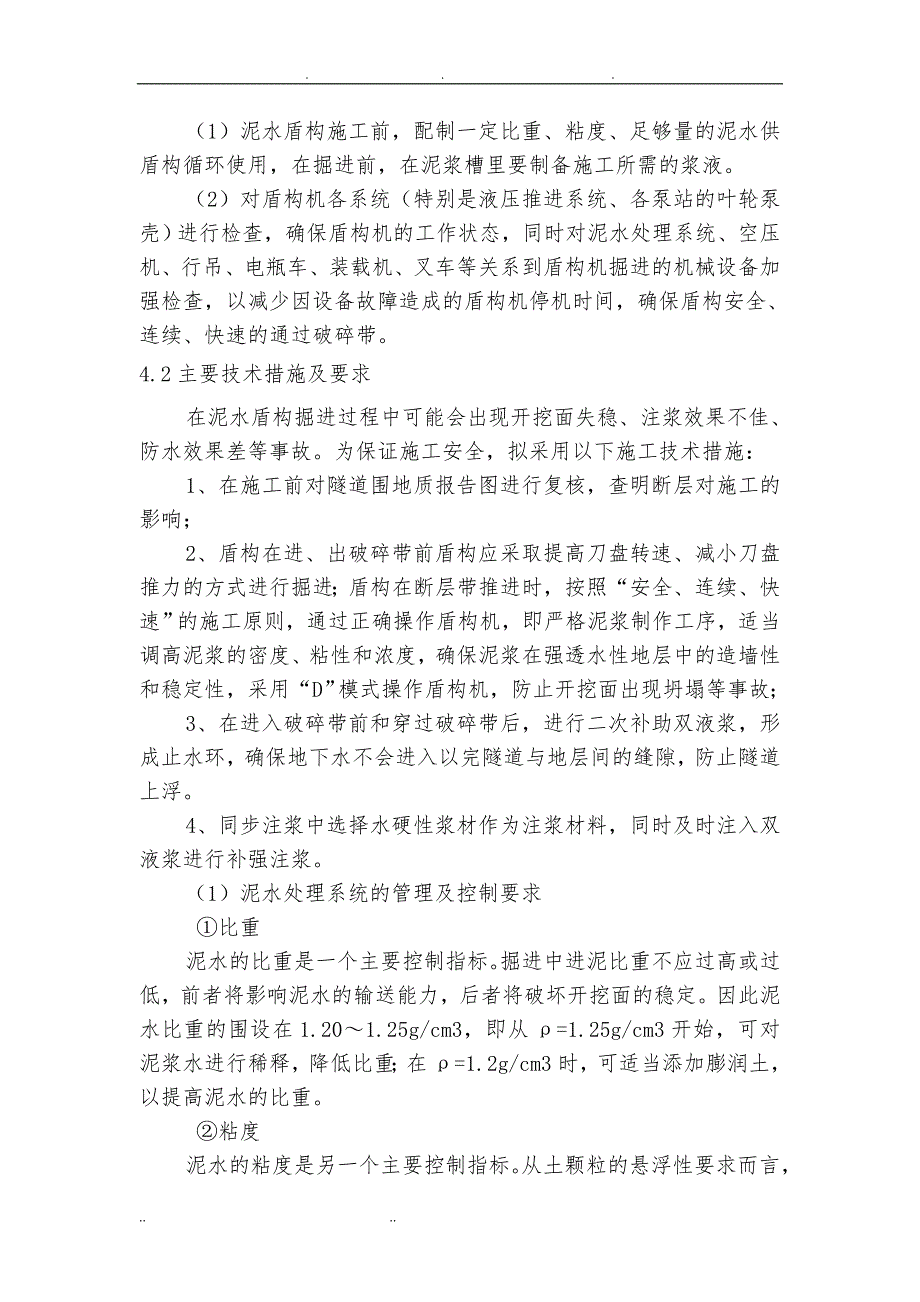 . . .

（1）泥水盾构施工前，配制一定比重、粘度、足够量的泥水供盾构循环使用，在掘进前，在泥浆槽里要制备施工所需的浆液。

（2）对盾构机各系统（特别是液压推进系统、各泵站的叶轮泵壳）进行检查，确保盾构机的工作状态，同时对泥水处理系统、空压机、行吊、电瓶车、装载机、叉车等关系到盾构机掘进的机械设备加强检查，以减少因设备故障造成的盾构机停机时间，确保盾构安全、连续、快速的通过破碎带。

4.2 主要技术措施及要求

在泥水盾构掘进过程中可能会出现开挖面失稳、注浆效果不佳、防水效果差等事故。为保证施工安全，拟采用以下施工技术措施：

1、在施工前对隧道围地质报告图进行复核，查明断层对施工的影响；

2、盾构在进、出破碎带前盾构应采取提高刀盘转速、减小刀盘推力的方式进行掘进；盾构在断层带推进时，按照“安全、连续、快速”的施工原则，通过正确操作盾构机，即严格泥浆制作工序，适当调高泥浆的密度、粘性和浓度，确保泥浆在强透水性地层中的造墙性和稳定性，采用“D”模式操作盾构机，防止开挖面出现坍塌等事故；

3、在进入破碎带前和穿过破碎带后，进行二次补助双液浆，形成止水环，确保地下水不会进入以完隧道与地层间的缝隙，防止隧道上浮。

4、同步注浆中选择水硬性浆材作为注浆材料，同时及时注入双液浆进行补强注浆。

（1）泥水处理系统的管理及控制要求

①比重

泥水的比重是一个主要控制指标。掘进中进泥比重不应过高或过低，前者将影响泥水的输送能力，后者将破坏开挖面的稳定。因此泥水比重的围设在 1.20～1.25g/cm3，即从 ρ=1.25g/cm3 开始，可对泥浆水进行稀释，降低比重；在 ρ=1.2g/cm3 时，可适当添加膨润土，以提高泥水的比重。

②粘度

泥水的粘度是另一个主要控制指标。从土颗粒的悬浮性要求而言，

.. ..